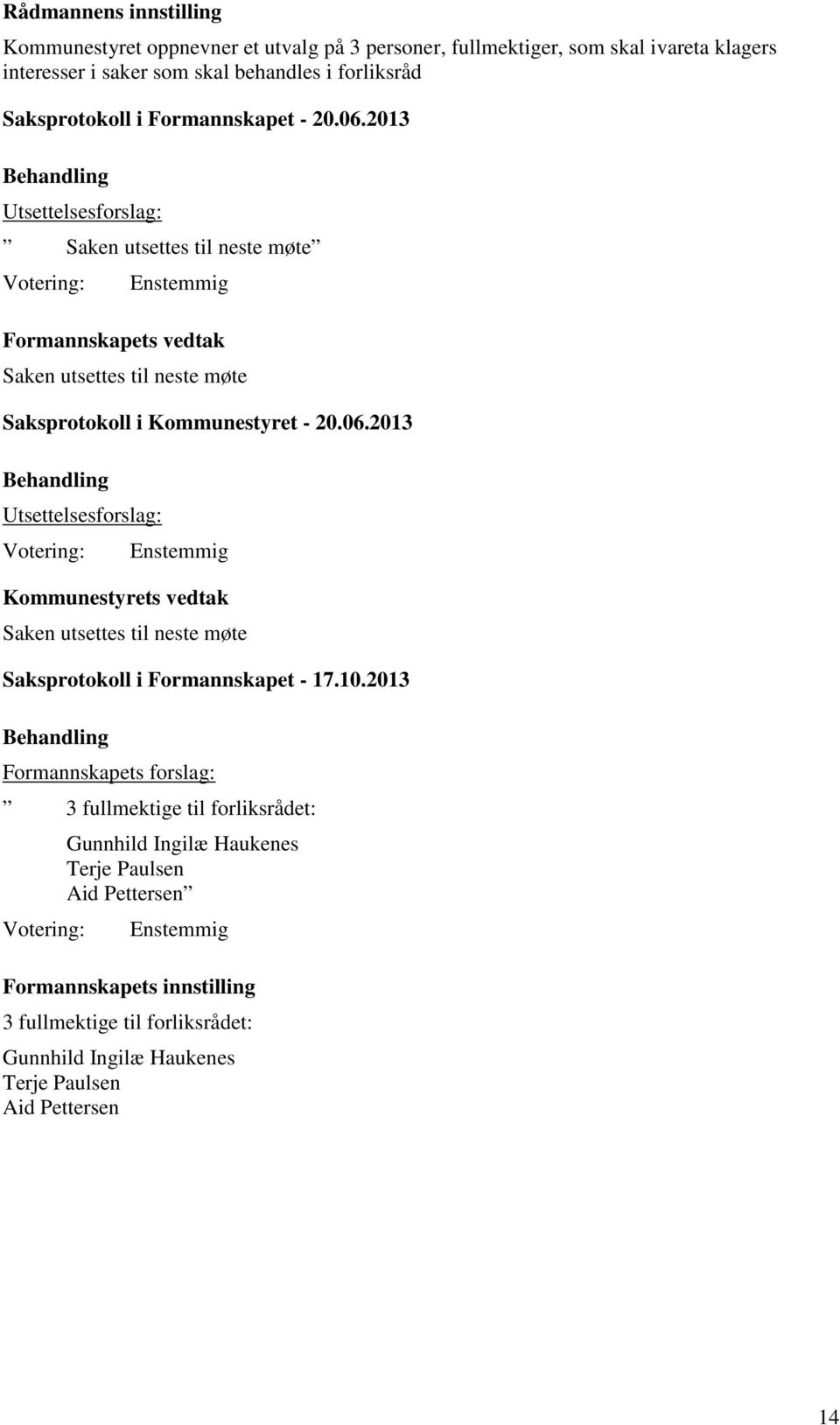 Rådmannens innstilling

Kommunestyret oppnevner et utvalg på 3 personer, fullmektiger, som skal ivareta klagers interesser i saker som skal behandles i forliksråd

Saksprotokoll i Formannskapet - 20.06.2013

Behandling

Utsettelsesforslag:

” Saken utsettes til neste møte”

Votering: Enstemmig

Formannskapets vedtak

Saken utsettes til neste møte

Saksprotokoll i Kommunestyret - 20.06.2013

Behandling

Utsettelsesforslag:

Votering: Enstemmig

Kommunestyrets vedtak

Saken utsettes til neste møte

Saksprotokoll i Formannskapet - 17.10.2013

Behandling

Formannskapets forslag:

” 3 fullmektige til forliksrådet:

Gunnhild Ingilæ Haukenes
Terje Paulsen
Aid Pettersen”

Votering: Enstemmig

Formannskapets innstilling

3 fullmektige til forliksrådet:

Gunnhild Ingilæ Haukenes
Terje Paulsen
Aid Pettersen

14